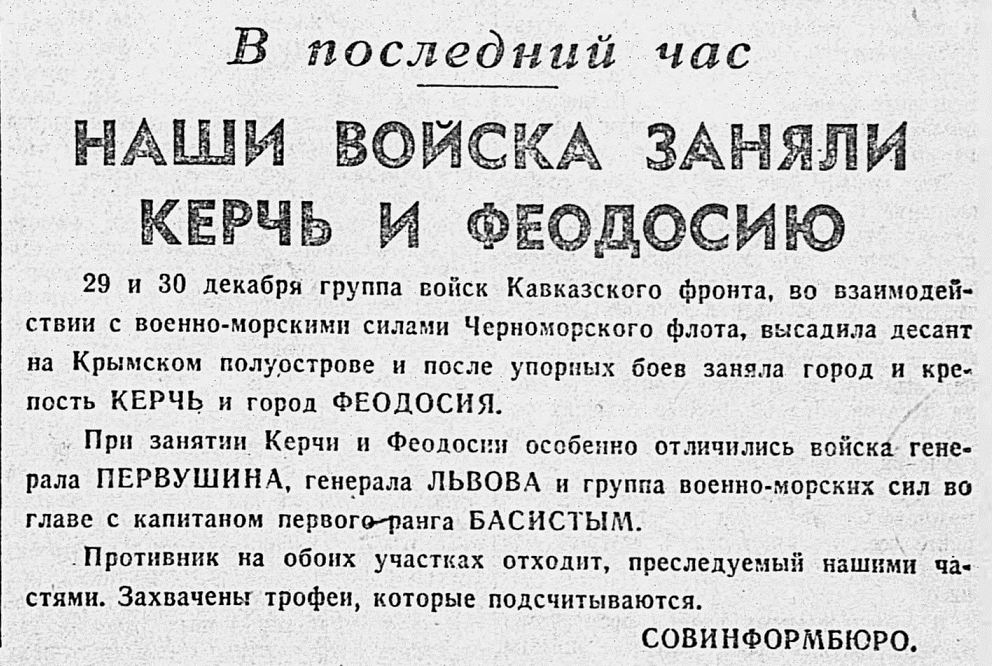 В последний час

НАШИ ВОЙСКА ЗАНЯЛИ КЕРЧЬ И ФЕОДОСИЮ

29 и 30 декабря группа войск Кавказского фронта, во взаимодействии с военно-морскими силами Черноморского флота, высадила десант на Крымском полуострове и после упорных боев заняла город и крепость КЕРЧЬ и город ФЕОДОСИЯ.

При занятии Керчи и Феодосии особенно отличились войска генерала ПЕРВУШИНА, генерала ЛЬВОВА и группа военно-морских сил во главе с капитаном первого ранга БАСИСТЫМ.

Противник на обоих участках отходит, преследуемый нашими частями. Захвачены трофеи, которые подсчитываются.

СОВИНФОРМБЮРО.